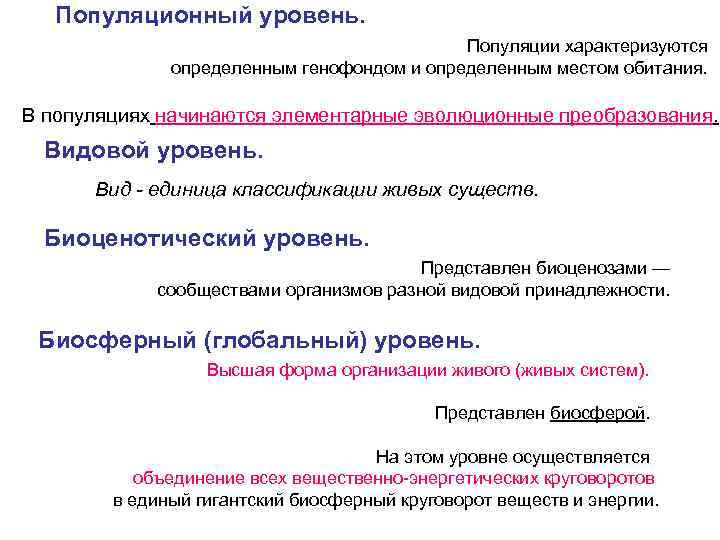 Популяционный уровень.

Популяции характеризуются определенным генофондом и определенным местом обитания.

В популяциях начинаются элементарные эволюционные преобразования.

Видовой уровень.

Вид - единица классификации живых существ.

Биоценотический уровень.

Представлен биоценозами — сообществами организмов разной видовой принадлежности.

Биосферный (глобальный) уровень.

Высшая форма организации живого (живых систем).

Представлен биосферой.

На этом уровне осуществляется объединение всех вещественно-энергетических круговоротов в единый гигантский биосферный круговорот веществ и энергии.